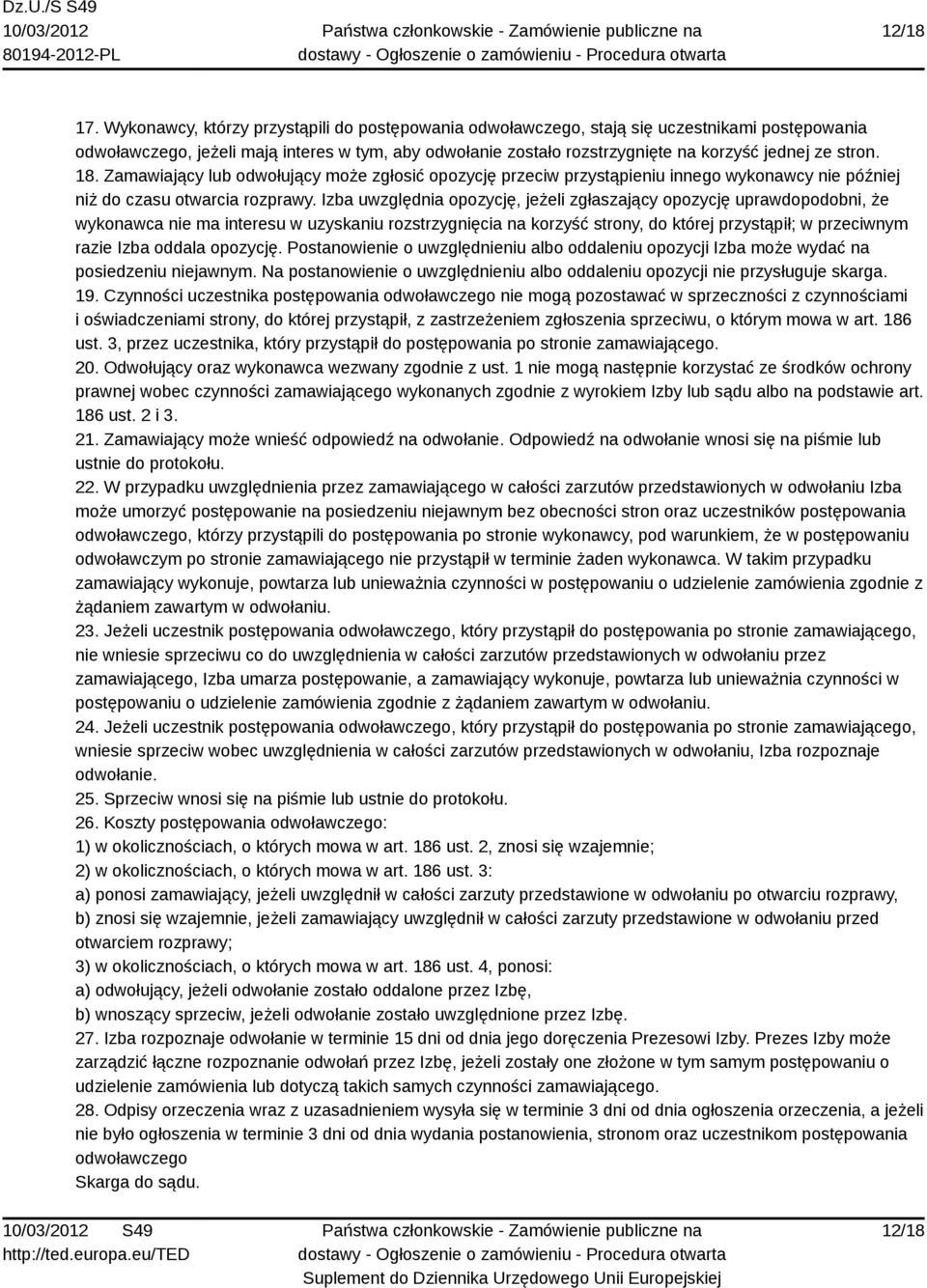 Dz.U./S S49
10/03/2012
80194-2012-PL

Państwa członkowskie - Zamówienie publiczne na dostawy - Ogłoszenie o zamówieniu - Procedura otwarta

12/18

17. Wykonawcy, którzy przystąpili do postępowania odwoławczego, stają się uczestnikami postępowania odwoławczego, jeżeli mają interes w tym, aby odwołanie zostało rozstrzygnięte na korzyść jednej ze stron.
18. Zamawiający lub odwołujący może zgłosić opozycję przeciw przystąpieniu innego wykonawcy nie później niż do czasu otwarcia rozprawy. Izba uwzględnia opozycję, jeżeli zgłaszający opozycję uprawdopodobni, że wykonawca nie ma interesu w uzyskaniu rozstrzygnięcia na korzyść strony, do której przystąpił; w przeciwnym razie Izba oddala opozycję. Postanowienie o uwzględnieniu albo oddaleniu opozycji Izba może wydać na posiedzeniu niejawnym. Na postanowienie o uwzględnieniu albo oddaleniu opozycji nie przysługuje skarga.
19. Czynności uczestnika postępowania odwoławczego nie mogą pozostawać w sprzeczności z czynnościami i oświadczeniami strony, do której przystąpił, z zastrzeżeniem zgłoszenia sprzeciwu, o którym mowa w art. 186 ust. 3, przez uczestnika, który przystąpił do postępowania po stronie zamawiającego.
20. Odwołujący oraz wykonawca wezwany zgodnie z ust. 1 nie mogą następnie korzystać ze środków ochrony prawnej wobec czynności zamawiającego wykonanych zgodnie z wyrokiem Izby lub sądu albo na podstawie art. 186 ust. 2 i 3.
21. Zamawiający może wnieść odpowiedź na odwołanie. Odpowiedź na odwołanie wnosi się na piśmie lub ustnie do protokołu.
22. W przypadku uwzględnienia przez zamawiającego w całości zarzutów przedstawionych w odwołaniu Izba może umorzyć postępowanie na posiedzeniu niejawnym bez obecności stron oraz uczestników postępowania odwoławczego, którzy przystąpili do postępowania po stronie wykonawcy, pod warunkiem, że w postępowaniu odwoławczym po stronie zamawiającego nie przystąpił w terminie żaden wykonawca. W takim przypadku zamawiający wykonuje, powtarza lub unieważnia czynności w postępowaniu o udzielenie zamówienia zgodnie z żądaniem zawartym w odwołaniu.
23. Jeżeli uczestnik postępowania odwoławczego, który przystąpił do postępowania po stronie zamawiającego, nie wniesie sprzeciwu co do uwzględnienia w całości zarzutów przedstawionych w odwołaniu przez zamawiającego, Izba umarza postępowanie, a zamawiający wykonuje, powtarza lub unieważnia czynności w postępowaniu o udzielenie zamówienia zgodnie z żądaniem zawartym w odwołaniu.
24. Jeżeli uczestnik postępowania odwoławczego, który przystąpił do postępowania po stronie zamawiającego, wniesie sprzeciw wobec uwzględnienia w całości zarzutów przedstawionych w odwołaniu, Izba rozpoznaje odwołanie.
25. Sprzeciw wnosi się na piśmie lub ustnie do protokołu.
26. Koszty postępowania odwoławczego:
1) w okolicznościach, o których mowa w art. 186 ust. 2, znosi się wzajemnie;
2) w okolicznościach, o których mowa w art. 186 ust. 3:
a) ponosi zamawiający, jeżeli uwzględnił w całości zarzuty przedstawione w odwołaniu po otwarciu rozprawy,
b) znosi się wzajemnie, jeżeli zamawiający uwzględnił w całości zarzuty przedstawione w odwołaniu przed otwarciem rozprawy;
3) w okolicznościach, o których mowa w art. 186 ust. 4, ponosi:
a) odwołujący, jeżeli odwołanie zostało oddalone przez Izbę,
b) wnoszący sprzeciw, jeżeli odwołanie zostało uwzględnione przez Izbę.
27. Izba rozpoznaje odwołanie w terminie 15 dni od dnia jego doręczenia Prezesowi Izby. Prezes Izby może zarządzić łączne rozpoznanie odwołań przez Izbę, jeżeli zostały one złożone w tym samym postępowaniu o udzielenie zamówienia lub dotyczą takich samych czynności zamawiającego.
28. Odpisy orzeczenia wraz z uzasadnieniem wysyła się w terminie 3 dni od dnia ogłoszenia orzeczenia, a jeżeli nie było ogłoszenia w terminie 3 dni od dnia wydania postanowienia, stronom oraz uczestnikom postępowania odwoławczego
Skarga do sądu.

10/03/2012 S49
http://ted.europa.eu/TED

Państwa członkowskie - Zamówienie publiczne na dostawy - Ogłoszenie o zamówieniu - Procedura otwarta
Suplement do Dziennika Urzędowego Unii Europejskiej

12/18